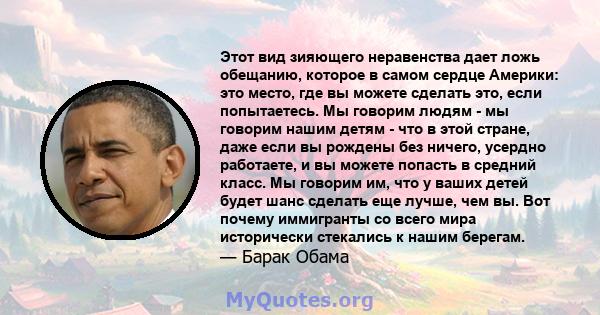 Этот вид зияющего неравенства дает ложь обещанию, которое в самом сердце Америки: это место, где вы можете сделать это, если попытаетесь. Мы говорим людям - мы говорим нашим детям - что в этой стране, даже если вы рождены без ничего, усердно работаете, и вы можете попасть в средний класс. Мы говорим им, что у ваших детей будет шанс сделать еще лучше, чем вы. Вот почему иммигранты со всего мира исторически стекались к нашим берегам.
— Барак Обама

MyQuotes.org